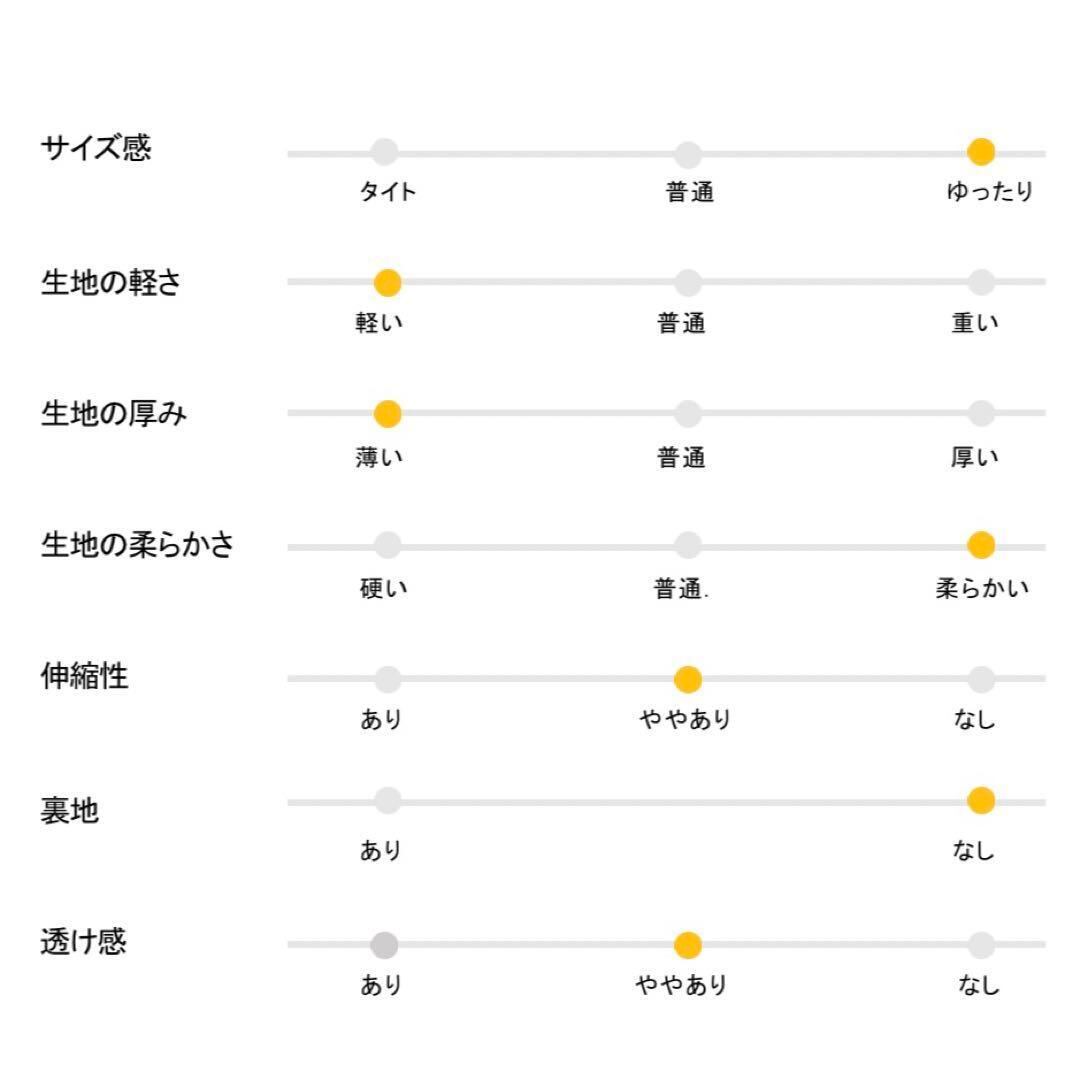 サイズ感
タイト 普通 ゆったり

生地の軽さ
軽い 普通 重い

生地の厚み
薄い 普通 厚い

生地の柔らかさ
硬い 普通. 柔らかい

伸縮性
あり ややあり なし

裏地
あり なし

透け感
あり ややあり なし